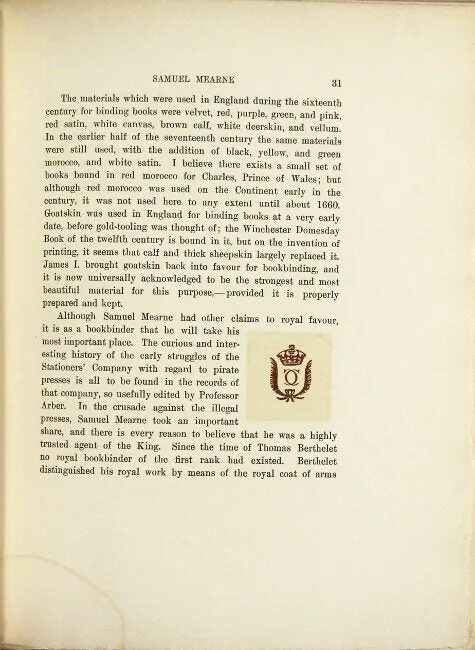 SAMUEL MEARNE 31

The materials which were used in England during the sixteenth century for binding books were velvet, red, purple, green, and pink, red satin, white canvas, brown calf, white deerskin, and vellum. In the earlier half of the seventeenth century the same materials were still used, with the addition of black, yellow, and green morocco, and white satin. I believe there exists a small set of books bound in red morocco for Charles, Prince of Wales; but although red morocco was used on the Continent early in the century, it was not used here to any extent until about 1660. Goatskin was used in England for binding books at a very early date, before gold-tooling was thought of; the Winchester Domesday Book of the twelfth century is bound in it, but on the invention of printing, it seems that calf and thick sheepskin largely replaced it. James I. brought goatskin back into favour for bookbinding, and it is now universally acknowledged to be the strongest and most beautiful material for this purpose,—provided it is properly prepared and kept.

Although Samuel Mearne had other claims to royal favour, it is as a bookbinder that he will take his most important place. The curious and interesting history of the early struggles of the Stationers' Company with regard to pirate presses is all to be found in the records of that company, so usefully edited by Professor Arber. In the crusade against the illegal presses, Samuel Mearne took an important share, and there is every reason to believe that he was a highly trusted agent of the King. Since the time of Thomas Berthelet no royal bookbinder of the first rank had existed. Berthelet distinguished his royal work by means of the royal coat of arms